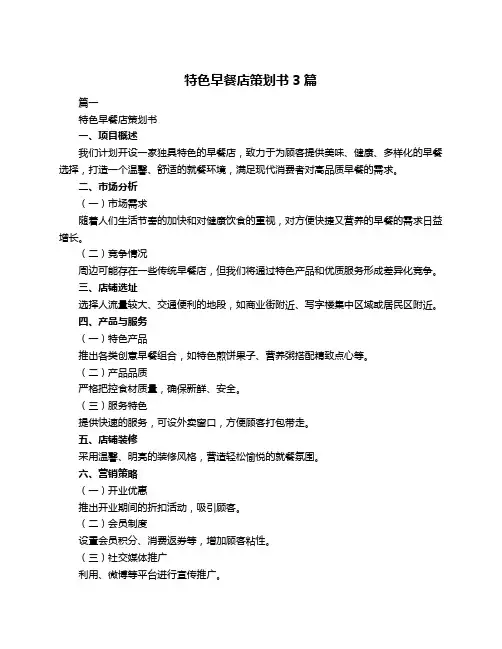 特色早餐店策划书 3 篇

篇一

特色早餐店策划书

一、项目概述

我们计划开设一家独具特色的早餐店，致力于为顾客提供美味、健康、多样化的早餐选择，打造一个温馨、舒适的就餐环境，满足现代消费者对高品质早餐的需求。

二、市场分析

（一）市场需求

随着人们生活节奏的加快和对健康饮食的重视，对方便快捷又营养的早餐的需求日益增长。

（二）竞争情况

周边可能存在一些传统早餐店，但我们将通过特色产品和优质服务形成差异化竞争。

三、店铺选址

选择人流量较大、交通便利的地段，如商业街附近、写字楼集中区域或居民区附近。

四、产品与服务

（一）特色产品

推出各类创意早餐组合，如特色煎饼果子、营养粥搭配精致点心等。

（二）产品品质

严格把控食材质量，确保新鲜、安全。

（三）服务特色

提供快速的服务，可设外卖窗口，方便顾客打包带走。

五、店铺装修

采用温馨、明亮的装修风格，营造轻松愉悦的就餐氛围。

六、营销策略

（一）开业优惠

推出开业期间的折扣活动，吸引顾客。

（二）会员制度

设置会员积分、消费返券等，增加顾客粘性。

（三）社交媒体推广

利用、微博等平台进行宣传推广。